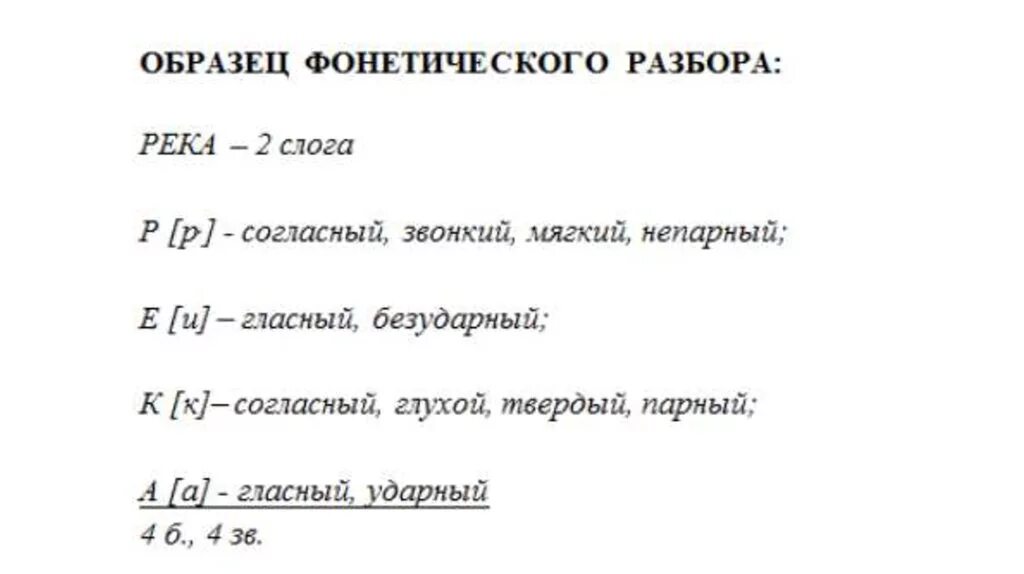 ОБРАЗЕЦ ФОНЕТИЧЕСКОГО РАЗБОРА:

РЕКА – 2 слога

Р [р'] - согласный, звонкий, мягкий, непарный;

Е [и] – гласный, безударный;

К [к]– согласный, глухой, твердый, парный;

А [а] - гласный, ударный
4 б., 4 зв.